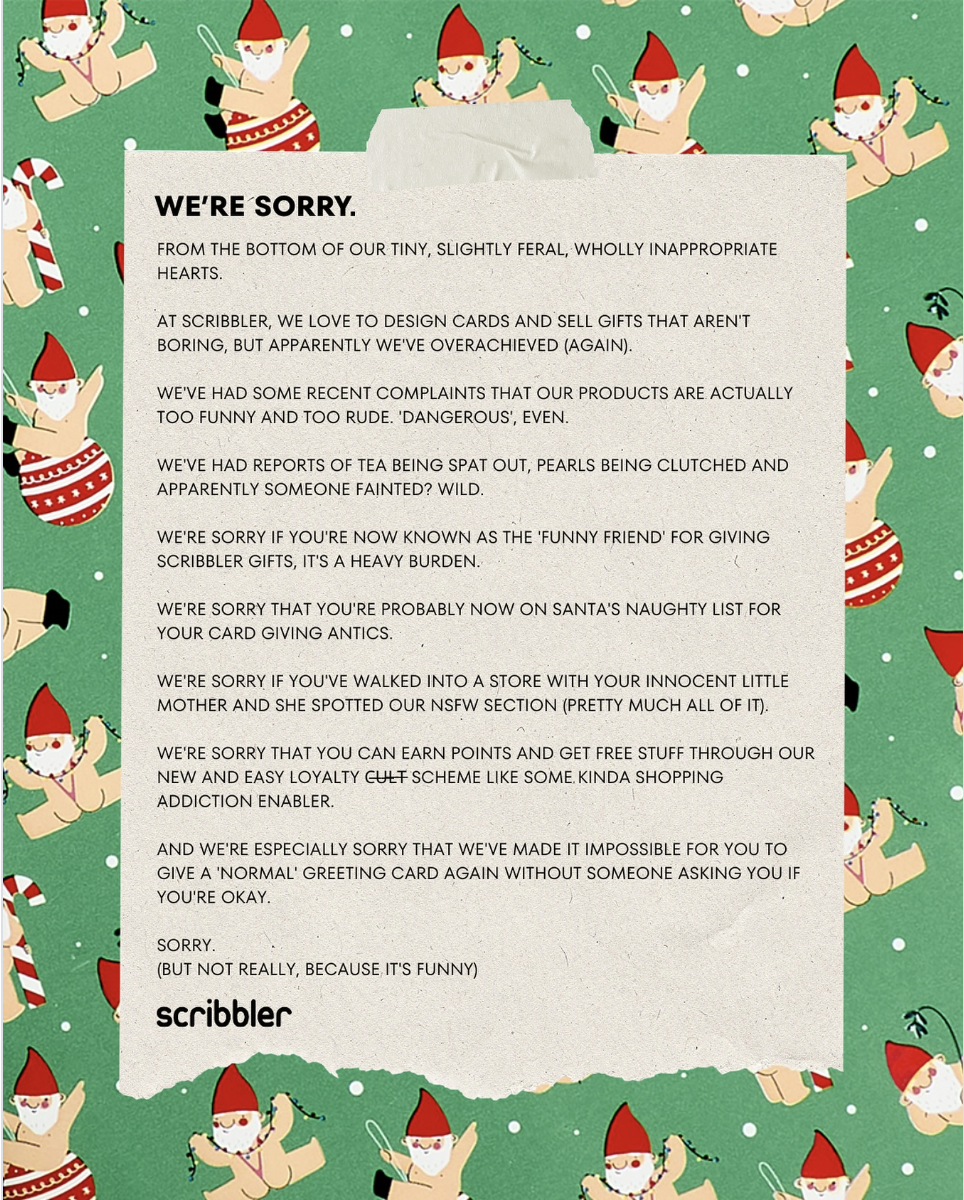 WE'RE SORRY.

FROM THE BOTTOM OF OUR TINY, SLIGHTLY FERAL, WHOLLY INAPPROPRIATE HEARTS.

AT SCRIBBLER, WE LOVE TO DESIGN CARDS AND SELL GIFTS THAT AREN'T BORING, BUT APPARENTLY WE'VE OVERACHIEVED (AGAIN).

WE'VE HAD SOME RECENT COMPLAINTS THAT OUR PRODUCTS ARE ACTUALLY TOO FUNNY AND TOO RUDE. 'DANGEROUS', EVEN.

WE'VE HAD REPORTS OF TEA BEING SPAT OUT, PEARLS BEING CLUTCHED AND APPARENTLY SOMEONE FAINTED? WILD.

WE'RE SORRY IF YOU'RE NOW KNOWN AS THE 'FUNNY FRIEND' FOR GIVING SCRIBBLER GIFTS, IT'S A HEAVY BURDEN.

WE'RE SORRY THAT YOU'RE PROBABLY NOW ON SANTA'S NAUGHTY LIST FOR YOUR CARD GIVING ANTICS.

WE'RE SORRY IF YOU'VE WALKED INTO A STORE WITH YOUR INNOCENT LITTLE MOTHER AND SHE SPOTTED OUR NSFW SECTION (PRETTY MUCH ALL OF IT).

WE'RE SORRY THAT YOU CAN EARN POINTS AND GET FREE STUFF THROUGH OUR NEW AND EASY LOYALTY ~~CULT~~ SCHEME LIKE SOME KINDA SHOPPING ADDICTION ENABLER.

AND WE'RE ESPECIALLY SORRY THAT WE'VE MADE IT IMPOSSIBLE FOR YOU TO GIVE A 'NORMAL' GREETING CARD AGAIN WITHOUT SOMEONE ASKING YOU IF YOU'RE OKAY.

SORRY.
(BUT NOT REALLY, BECAUSE IT'S FUNNY)

scribbler